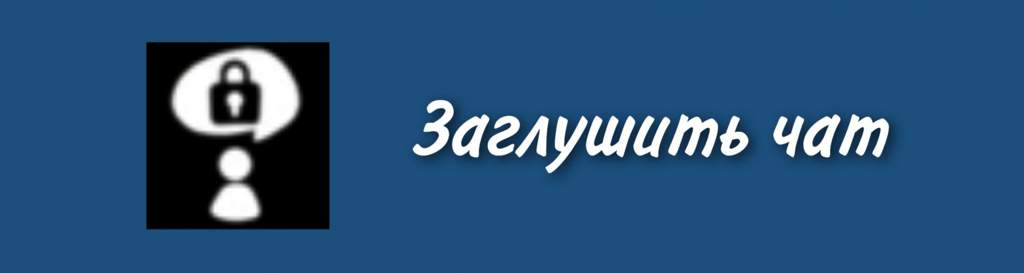 Заглушить чат